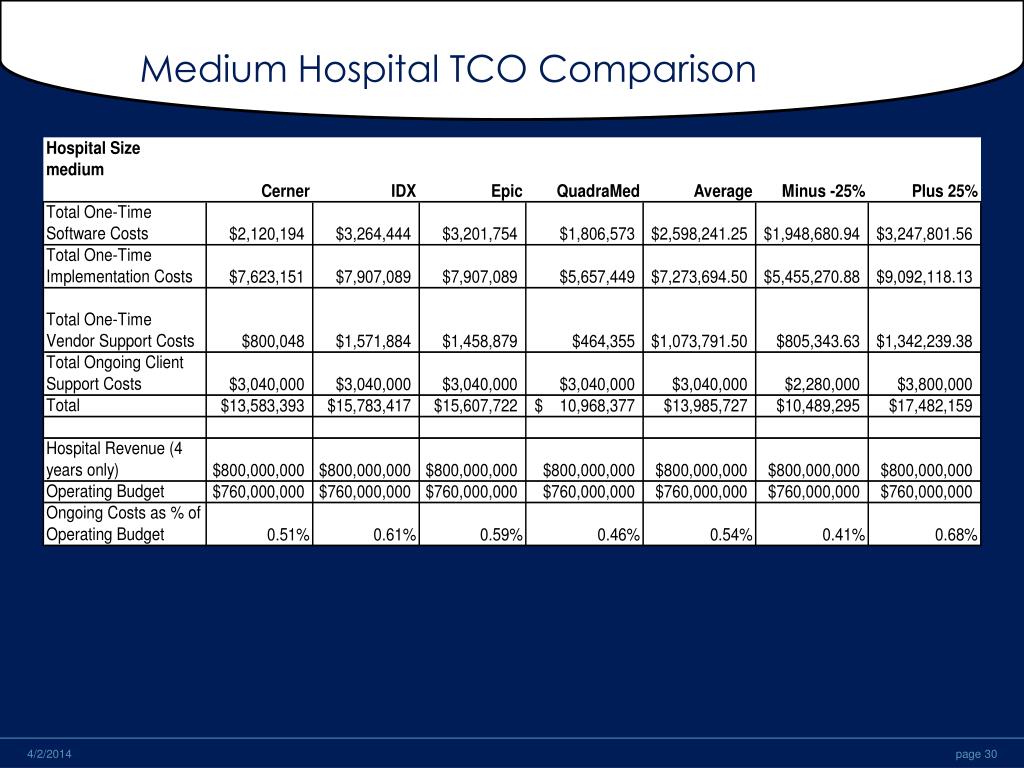 Medium Hospital TCO Comparison

| Hospital Size medium | Cerner | IDX | Epic | QuadraMed | Average | Minus -25% | Plus 25% |
|---|---|---|---|---|---|---|---|
| Total One-Time Software Costs | $2,120,194 | $3,264,444 | $3,201,754 | $1,806,573 | $2,598,241.25 | $1,948,680.94 | $3,247,801.56 |
| Total One-Time Implementation Costs | $7,623,151 | $7,907,089 | $7,907,089 | $5,657,449 | $7,273,694.50 | $5,455,270.88 | $9,092,118.13 |
| Total One-Time Vendor Support Costs | $800,048 | $1,571,884 | $1,458,879 | $464,355 | $1,073,791.50 | $805,343.63 | $1,342,239.38 |
| Total Ongoing Client Support Costs | $3,040,000 | $3,040,000 | $3,040,000 | $3,040,000 | $3,040,000 | $2,280,000 | $3,800,000 |
| Total | $13,583,393 | $15,783,417 | $15,607,722 | $ 10,968,377 | $13,985,727 | $10,489,295 | $17,482,159 |
| | | | | | | | |
| Hospital Revenue (4 years only) | $800,000,000 | $800,000,000 | $800,000,000 | $800,000,000 | $800,000,000 | $800,000,000 | $800,000,000 |
| Operating Budget | $760,000,000 | $760,000,000 | $760,000,000 | $760,000,000 | $760,000,000 | $760,000,000 | $760,000,000 |
| Ongoing Costs as % of Operating Budget | 0.51% | 0.61% | 0.59% | 0.46% | 0.54% | 0.41% | 0.68% |

4/2/2014

page 30